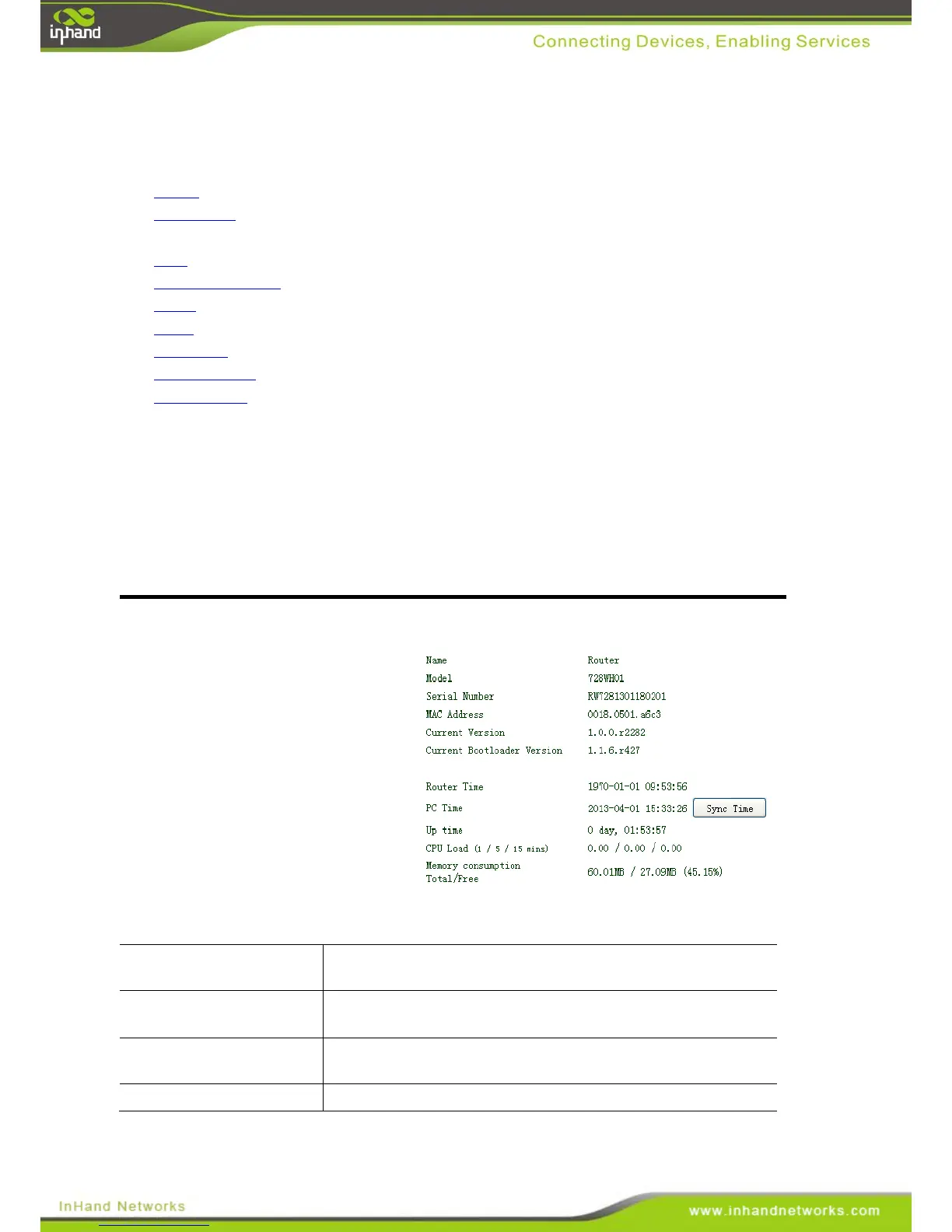 inhand

Connecting Devices, Enabling Services

Name Router
Model 728WH01
Serial Number RW7281301180201
MAC Address 0018.0501.a6c3
Current Version 1.0.0.r2282
Current Bootloader Version 1.1.6.r427

Router Time 1970-01-01 09:53:56
PC Time 2013-04-01 15:33:26 Sync Time
Up time 0 day, 01:53:57
CPU Load (1 / 5 / 15 mins) 0.00 / 0.00 / 0.00
Memory consumption Total/Free 60.01MB / 27.09MB (45.15%)

InHand Networks

www.inhandnetworks.com